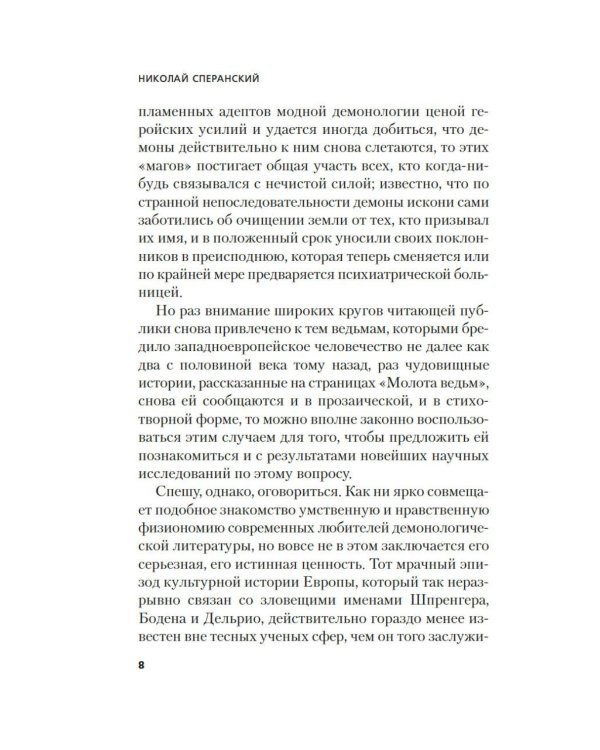 НИКОЛАЙ СПЕРАНСКИЙ

пламенных адептов модной демонологии ценой геройских усилий и удается иногда добиться, что демоны действительно к ним снова слетаются, то этих «магов» постигает общая участь всех, кто когда-нибудь связывался с нечистой силой; известно, что по странной непоследовательности демоны искони сами заботились об очищении земли от тех, кто призывал их имя, и в положенный срок уносили своих поклонников в преисподнюю, которая теперь сменяется или по крайней мере предваряется психиатрической больницей.

Но раз внимание широких кругов читающей публики снова привлечено к тем ведьмам, которыми бредило западноевропейское человечество не далее как два с половиной века тому назад, раз чудовищные истории, рассказанные на страницах «Молота ведьм», снова ей сообщаются и в прозаической, и в стихотворной форме, то можно вполне законно воспользоваться этим случаем для того, чтобы предложить ей познакомиться и с результатами новейших научных исследований по этому вопросу.

Спешу, однако, оговориться. Как ни ярко совмещает подобное знакомство умственную и нравственную физиономию современных любителей демонологической литературы, но вовсе не в этом заключается его серьезная, его истинная ценность. Тот мрачный эпизод культурной истории Европы, который так неразрывно связан со зловещими именами Шпренгера, Бодена и Дельрио, действительно гораздо менее известен вне тесных ученых сфер, чем он того заслужи-

8